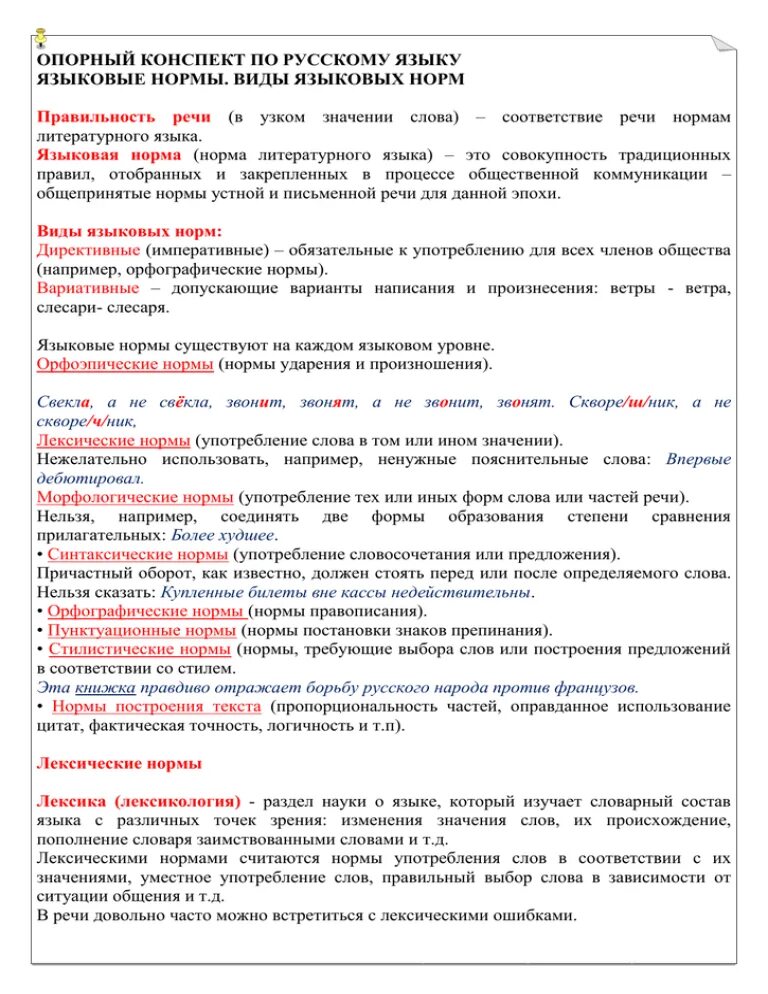 ОПОРНЫЙ КОНСПЕКТ ПО РУССКОМУ ЯЗЫКУ
ЯЗЫКОВЫЕ НОРМЫ. ВИДЫ ЯЗЫКОВЫХ НОРМ

Правильность речи (в узком значении слова) – соответствие речи нормам литературного языка.
Языковая норма (норма литературного языка) – это совокупность традиционных правил, отобранных и закрепленных в процессе общественной коммуникации – общепринятые нормы устной и письменной речи для данной эпохи.

Виды языковых норм:
Директивные (императивные) – обязательные к употреблению для всех членов общества (например, орфографические нормы).
Вариативные – допускающие варианты написания и произнесения: ветры - ветра, слесари- слесаря.

Языковые нормы существуют на каждом языковом уровне.
Орфоэпические нормы (нормы ударения и произношения).

Свекла, а не свёкла, звонит, звонят, а не звонит, звонят. Скворе/ш/ник, а не скворе/ч/ник,
Лексические нормы (употребление слова в том или ином значении).
Нежелательно использовать, например, ненужные пояснительные слова: Впервые дебютировал.
Морфологические нормы (употребление тех или иных форм слова или частей речи).
Нельзя, например, соединять две формы образования степени сравнения прилагательных: Более худшее.
• Синтаксические нормы (употребление словосочетания или предложения).
Причастный оборот, как известно, должен стоять перед или после определяемого слова. Нельзя сказать: Купленные билеты вне кассы недействительны.
• Орфографические нормы (нормы правописания).
• Пунктуационные нормы (нормы постановки знаков препинания).
• Стилистические нормы (нормы, требующие выбора слов или построения предложений в соответствии со стилем.
Эта книжка правдиво отражает борьбу русского народа против французов.
• Нормы построения текста (пропорциональность частей, оправданное использование цитат, фактическая точность, логичность и т.п).

Лексические нормы

Лексика (лексикология) - раздел науки о языке, который изучает словарный состав языка с различных точек зрения: изменения значения слов, их происхождение, пополнение словаря заимствованными словами и т.д.
Лексическими нормами считаются нормы употребления слов в соответствии с их значениями, уместное употребление слов, правильный выбор слова в зависимости от ситуации общения и т.д.
В речи довольно часто можно встретиться с лексическими ошибками.